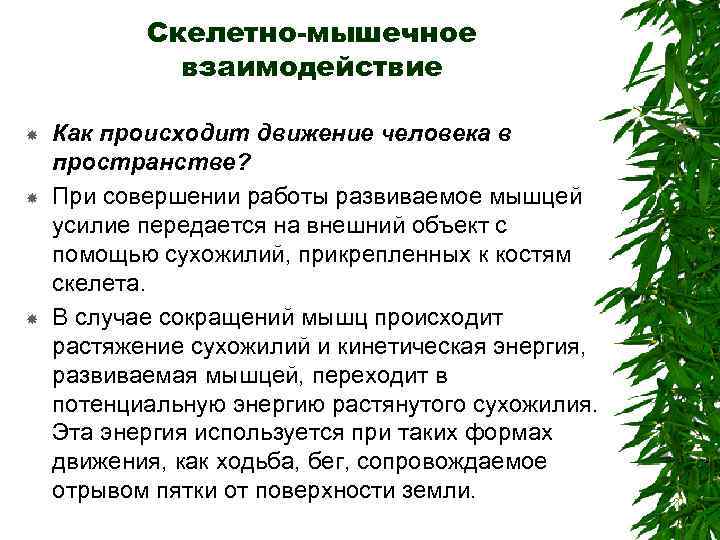 Скелетно-мышечное взаимодействие

Как происходит движение человека в пространстве?

При совершении работы развиваемое мышцей усилие передается на внешний объект с помощью сухожилий, прикрепленных к костям скелета.

В случае сокращений мышц происходит растяжение сухожилий и кинетическая энергия, развиваемая мышцей, переходит в потенциальную энергию растянутого сухожилия. Эта энергия используется при таких формах движения, как ходьба, бег, сопровождаемое отрывом пятки от поверхности земли.